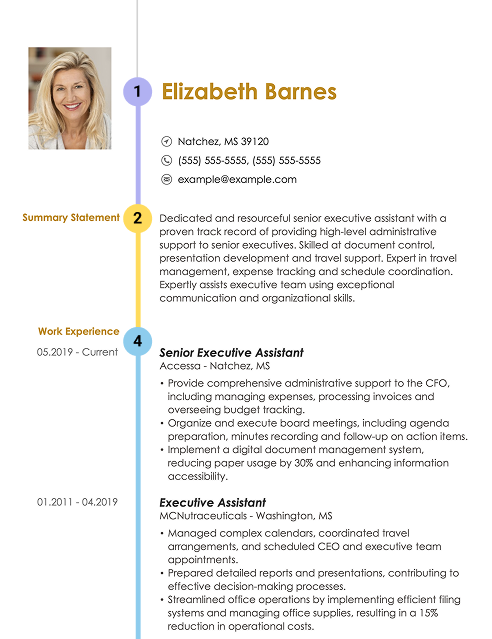 1

Elizabeth Barnes

Natchez, MS 39120

(555) 555-5555, (555) 555-5555

example@example.com

Summary Statement

2

Dedicated and resourceful senior executive assistant with a proven track record of providing high-level administrative support to senior executives. Skilled at document control, presentation development and travel support. Expert in travel management, expense tracking and schedule coordination. Expertly assists executive team using exceptional communication and organizational skills.

Work Experience

4

05.2019 - Current

Senior Executive Assistant
Accessa - Natchez, MS

• Provide comprehensive administrative support to the CFO, including managing expenses, processing invoices and overseeing budget tracking.
• Organize and execute board meetings, including agenda preparation, minutes recording and follow-up on action items.
• Implement a digital document management system, reducing paper usage by 30% and enhancing information accessibility.

01.2011 - 04.2019

Executive Assistant
MCNutraceuticals - Washington, MS

• Managed complex calendars, coordinated travel arrangements, and scheduled CEO and executive team appointments.
• Prepared detailed reports and presentations, contributing to effective decision-making processes.
• Streamlined office operations by implementing efficient filing systems and managing office supplies, resulting in a 15% reduction in operational costs.